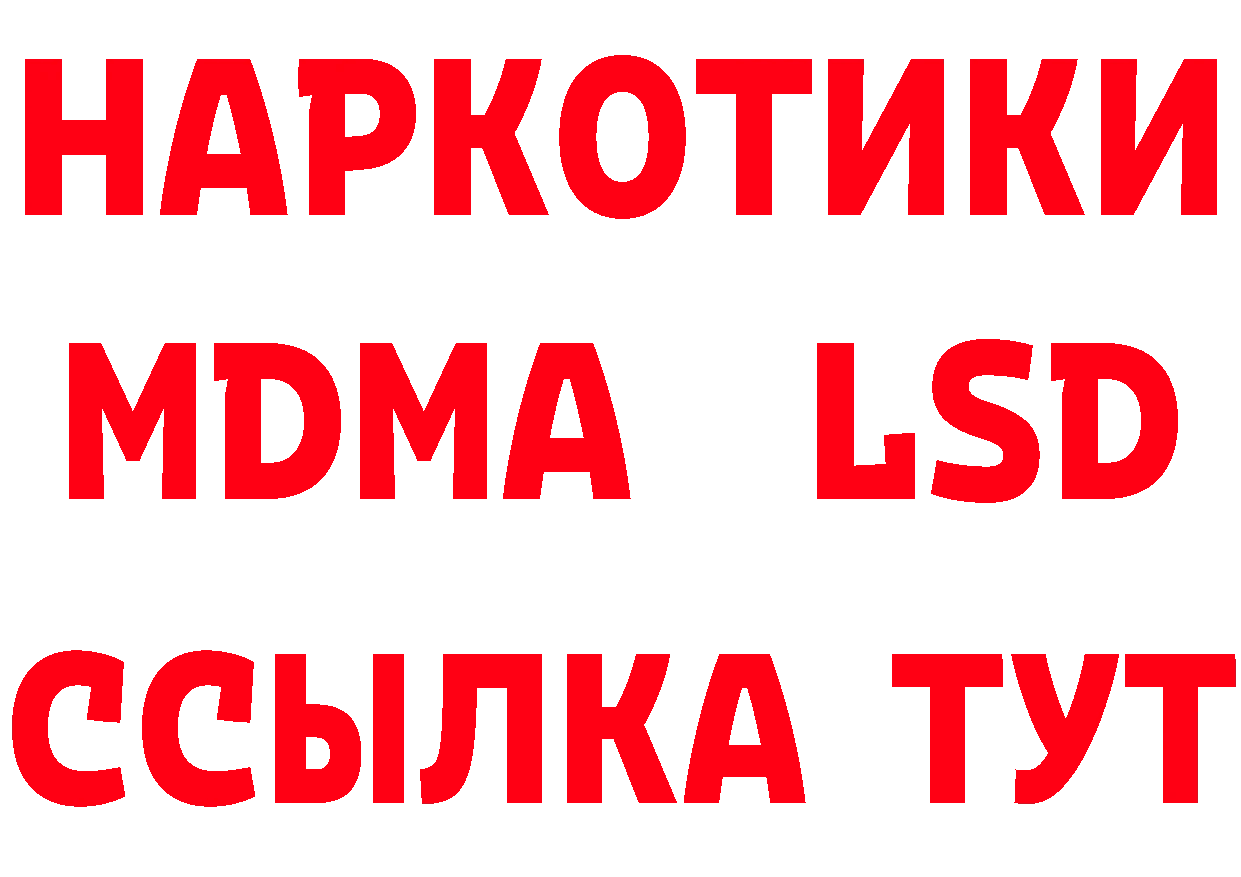 НАРКОТИКИ
MDMA LSD
ССЫЛКА ТУТ